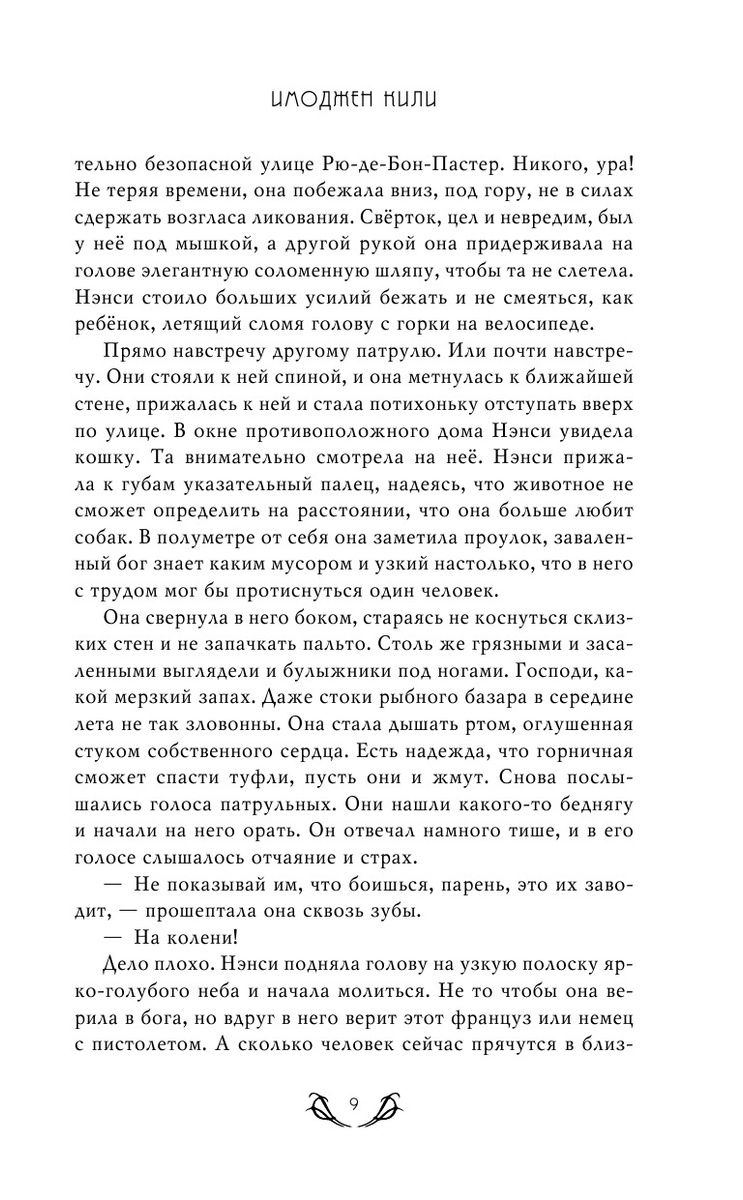 ИМОДЖЕН КИЛИ

тельно безопасной улице Рю-де-Бон-Пастер. Никого, ура! Не теряя времени, она побежала вниз, под гору, не в силах сдержать возгласа ликования. Свёрток, цел и невредим, был у неё под мышкой, а другой рукой она придерживала на голове элегантную соломенную шляпу, чтобы та не слетела. Нэнси стоило больших усилий бежать и не смеяться, как ребёнок, летящий сломя голову с горки на велосипеде.

Прямо навстречу другому патрулю. Или почти навстречу. Они стояли к ней спиной, и она метнулась к ближайшей стене, прижалась к ней и стала потихоньку отступать вверх по улице. В окне противоположного дома Нэнси увидела кошку. Та внимательно смотрела на неё. Нэнси прижала к губам указательный палец, надеясь, что животное не сможет определить на расстоянии, что она больше любит собак. В полуметре от себя она заметила проулок, заваленный бог знает каким мусором и узкий настолько, что в него с трудом мог бы протиснуться один человек.

Она свернула в него боком, стараясь не коснуться склизких стен и не запачкать пальто. Столь же грязными и засаленными выглядели и булыжники под ногами. Господи, какой мерзкий запах. Даже стоки рыбного базара в середине лета не так зловонны. Она стала дышать ртом, оглушенная стуком собственного сердца. Есть надежда, что горничная сможет спасти туфли, пусть они и жмут. Снова послышались голоса патрульных. Они нашли какого-то беднягу и начали на него орать. Он отвечал намного тише, и в его голосе слышалось отчаяние и страх.

— Не показывай им, что боишься, парень, это их заводит, — прошептала она сквозь зубы.

— На колени!

Дело плохо. Нэнси подняла голову на узкую полоску ярко-голубого неба и начала молиться. Не то чтобы она верила в бога, но вдруг в него верит этот француз или немец с пистолетом. А сколько человек сейчас прячутся в близ-

9